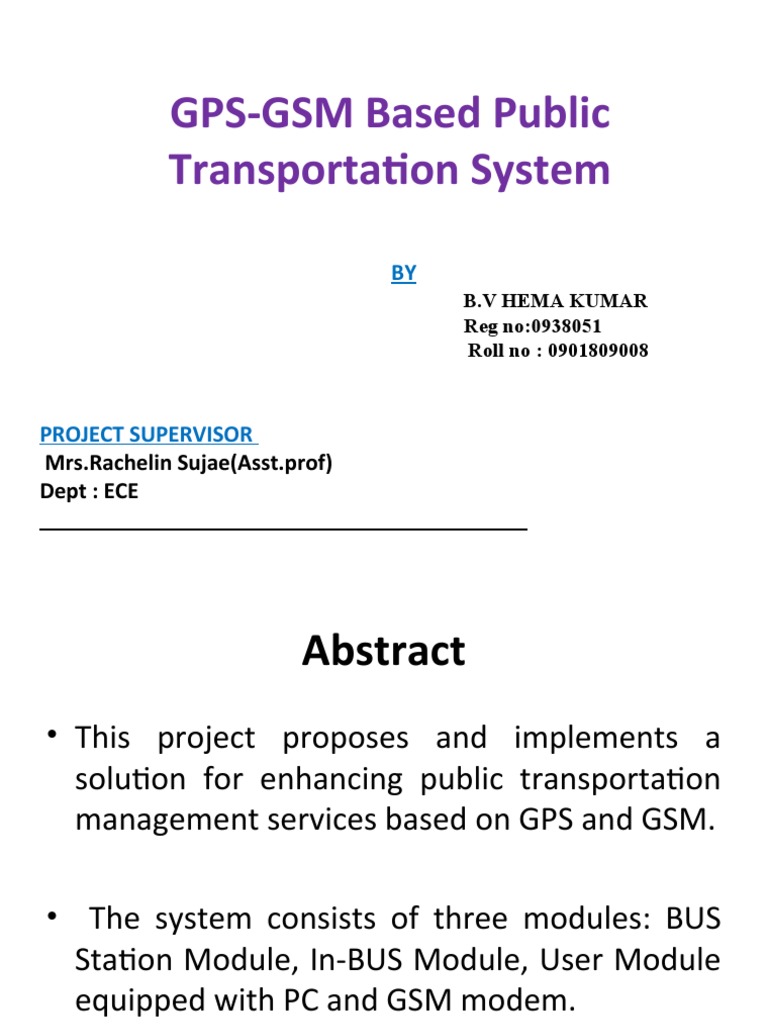 GPS-GSM Based Public Transportation System

BY

B.V HEMA KUMAR
Reg no:0938051
Roll no : 0901809008

PROJECT SUPERVISOR
Mrs.Rachelin Sujae(Asst.prof)
Dept : ECE

Abstract

• This project proposes and implements a solution for enhancing public transportation management services based on GPS and GSM.

• The system consists of three modules: BUS Station Module, In-BUS Module, User Module equipped with PC and GSM modem.